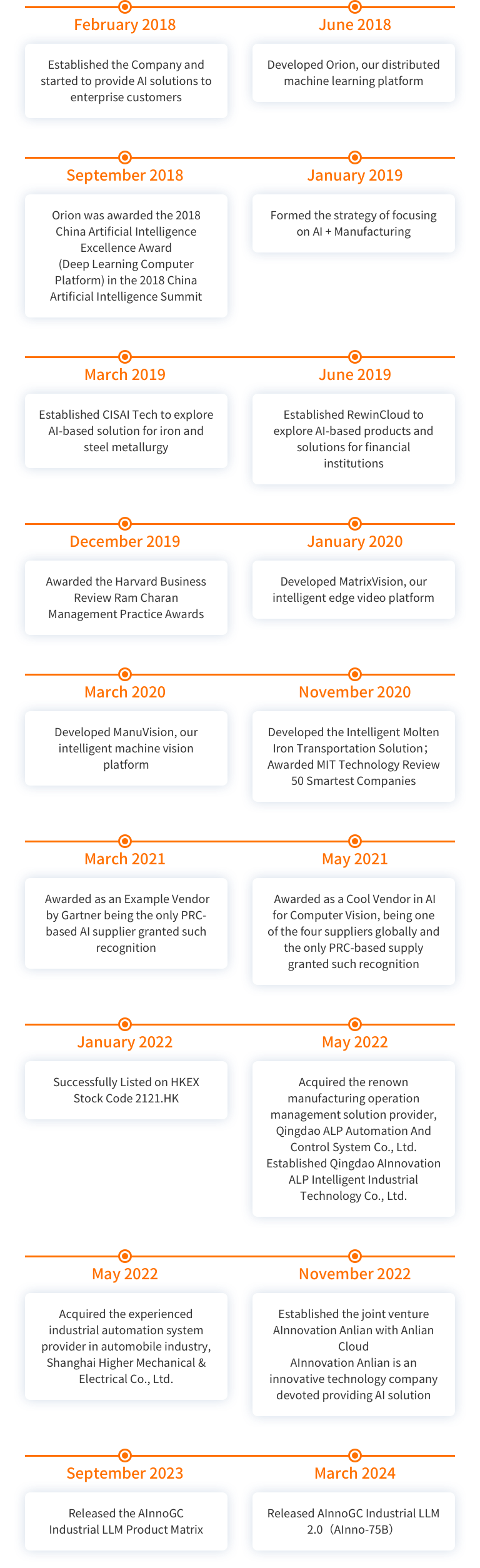 February 2018

Established the Company and started to provide AI solutions to enterprise customers

June 2018

Developed Orion, our distributed machine learning platform

September 2018

Orion was awarded the 2018 China Artificial Intelligence Excellence Award (Deep Learning Computer Platform) in the 2018 China Artificial Intelligence Summit

January 2019

Formed the strategy of focusing on AI + Manufacturing

March 2019

Established CISAI Tech to explore AI-based solution for iron and steel metallurgy

June 2019

Established RewinCloud to explore AI-based products and solutions for financial institutions

December 2019

Awarded the Harvard Business Review Ram Charan Management Practice Awards

January 2020

Developed MatrixVision, our intelligent edge video platform

March 2020

Developed ManuVision, our intelligent machine vision platform

November 2020

Developed the Intelligent Molten Iron Transportation Solution; Awarded MIT Technology Review 50 Smartest Companies

March 2021

Awarded as an Example Vendor by Gartner being the only PRC-based AI supplier granted such recognition

May 2021

Awarded as a Cool Vendor in AI for Computer Vision, being one of the four suppliers globally and the only PRC-based supply granted such recognition

January 2022

Successfully Listed on HKEX Stock Code 2121.HK

May 2022

Acquired the renown manufacturing operation management solution provider, Qingdao ALP Automation And Control System Co., Ltd. Established Qingdao AInnovation ALP Intelligent Industrial Technology Co., Ltd.

May 2022

Acquired the experienced industrial automation system provider in automobile industry, Shanghai Higher Mechanical & Electrical Co., Ltd.

November 2022

Established the joint venture AInnovation Anlian with Anlian Cloud
AInnovation Anlian is an innovative technology company devoted providing AI solution

September 2023

Released the AInnoGC Industrial LLM Product Matrix

March 2024

Released AInnoGC Industrial LLM 2.0（AInno-75B）